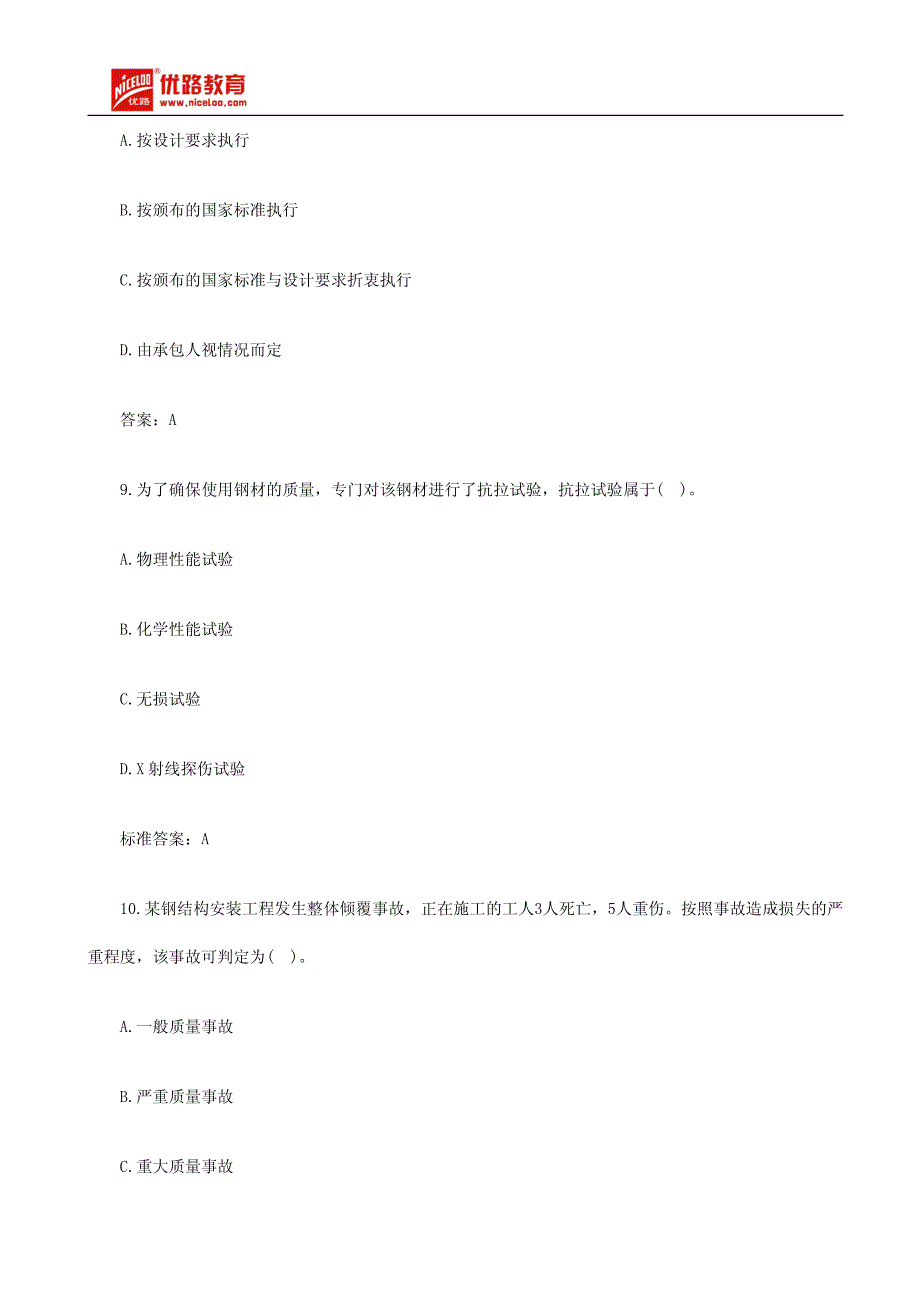 NICELOO 优路 优路教育 www.niceloo.com

A.按设计要求执行

B.按颁布的国家标准执行

C.按颁布的国家标准与设计要求折衷执行

D.由承包人视情况而定

答案：A

9.为了确保使用钢材的质量，专门对该钢材进行了抗拉试验，抗拉试验属于( )。

A.物理性能试验

B.化学性能试验

C.无损试验

D.X射线探伤试验

标准答案：A

10.某钢结构安装工程发生整体倾覆事故，正在施工的工人3人死亡，5人重伤。按照事故造成损失的严重程度，该事故可判定为( )。

A.一般质量事故

B.严重质量事故

C.重大质量事故